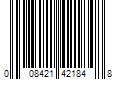 0 08421 42184 8